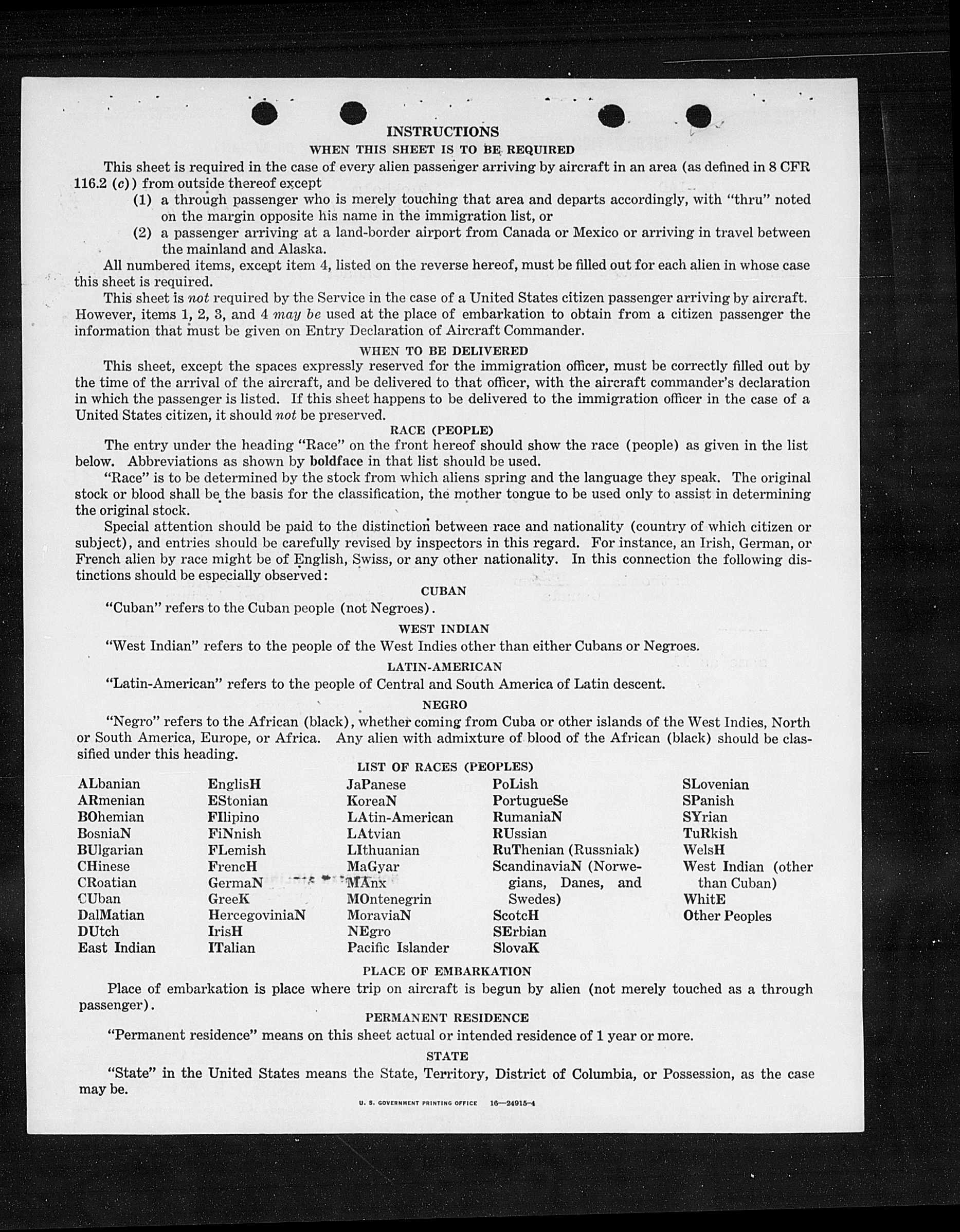 INSTRUCTIONS

WHEN THIS SHEET IS TO BE REQUIRED

This sheet is required in the case of every alien passenger arriving by aircraft in an area (as defined in 8 CFR 116.2 (c)) from outside thereof except

(1) a through passenger who is merely touching that area and departs accordingly, with "thru" noted on the margin opposite his name in the immigration list, or

(2) a passenger arriving at a land-border airport from Canada or Mexico or arriving in travel between the mainland and Alaska.

All numbered items, except item 4, listed on the reverse hereof, must be filled out for each alien in whose case this sheet is required.

This sheet is not required by the Service in the case of a United States citizen passenger arriving by aircraft. However, items 1, 2, 3, and 4 may be used at the place of embarkation to obtain from a citizen passenger the information that must be given on Entry Declaration of Aircraft Commander.

WHEN TO BE DELIVERED

This sheet, except the spaces expressly reserved for the immigration officer, must be correctly filled out by the time of the arrival of the aircraft, and be delivered to that officer, with the aircraft commander's declaration in which the passenger is listed. If this sheet happens to be delivered to the immigration officer in the case of a United States citizen, it should not be preserved.

RACE (PEOPLE)

The entry under the heading "Race" on the front hereof should show the race (people) as given in the list below. Abbreviations as shown by boldface in that list should be used.

"Race" is to be determined by the stock from which aliens spring and the language they speak. The original stock or blood shall be the basis for the classification, the mother tongue to be used only to assist in determining the original stock.

Special attention should be paid to the distinction between race and nationality (country of which citizen or subject), and entries should be carefully revised by inspectors in this regard. For instance, an Irish, German, or French alien by race might be of English, Swiss, or any other nationality. In this connection the following distinctions should be especially observed:

CUBAN

"Cuban" refers to the Cuban people (not Negroes).

WEST INDIAN

"West Indian" refers to the people of the West Indies other than either Cubans or Negroes.

LATIN-AMERICAN

"Latin-American" refers to the people of Central and South America of Latin descent.

NEGRO

"Negro" refers to the African (black), whether coming from Cuba or other islands of the West Indies, North or South America, Europe, or Africa. Any alien with admixture of blood of the African (black) should be classified under this heading.

LIST OF RACES (PEOPLES)

ALbanian
ARmenian
BOhemian
BosniaN
BUlgarian
CHinese
CRoatian
CUban
DalMatian
DUtch
East Indian

EnglisH
EStonian
FIlipino
FiNnish
FLemish
FrencH
GermaN
GreeK
HercegoviniaN
IrisH
ITalian

JaPanese
KoreaN
LAtin-American
LAtvian
LIthuanian
MaGyar
MAnx
MOntenegrin
MoraviaN
NEgro
Pacific Islander

PoLish
PortugueSe
RumaniaN
RUssian
RuThenian (Russniak)
ScandinaviaN (Norwegians, Danes, and Swedes)
ScotcH
SErbian
SlovaK

SLovenian
SPanish
SYrian
TuRkish
WelsH
West Indian (other than Cuban)
WhitE
Other Peoples

PLACE OF EMBARKATION

Place of embarkation is place where trip on aircraft is begun by alien (not merely touched as a through passenger).

PERMANENT RESIDENCE

"Permanent residence" means on this sheet actual or intended residence of 1 year or more.

STATE

"State" in the United States means the State, Territory, District of Columbia, or Possession, as the case may be.

U. S. GOVERNMENT PRINTING OFFICE 16—24915-4